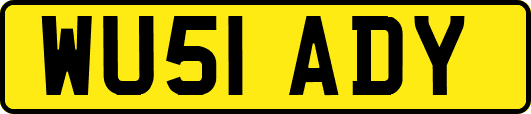 WU51 ADY